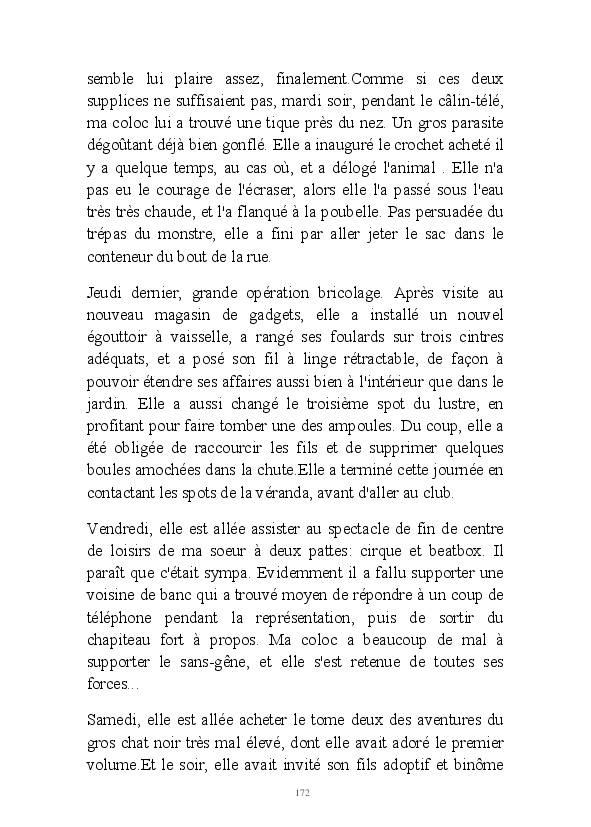 semble lui plaire assez, finalement.Comme si ces deux supplices ne suffisaient pas, mardi soir, pendant le câlin-télé, ma coloc lui a trouvé une tique près du nez. Un gros parasite dégoûtant déjà bien gonflé. Elle a inauguré le crochet acheté il y a quelque temps, au cas où, et a délogé l'animal . Elle n'a pas eu le courage de l'écraser, alors elle l'a passé sous l'eau très très chaude, et l'a flanqué à la poubelle. Pas persuadée du trépas du monstre, elle a fini par aller jeter le sac dans le conteneur du bout de la rue.

Jeudi dernier, grande opération bricolage. Après visite au nouveau magasin de gadgets, elle a installé un nouvel égouttoir à vaisselle, a rangé ses foulards sur trois cintres adéquats, et a posé son fil à linge rétractable, de façon à pouvoir étendre ses affaires aussi bien à l'intérieur que dans le jardin. Elle a aussi changé le troisième spot du lustre, en profitant pour faire tomber une des ampoules. Du coup, elle a été obligée de raccourcir les fils et de supprimer quelques boules amochées dans la chute.Elle a terminé cette journée en contactant les spots de la véranda, avant d'aller au club.

Vendredi, elle est allée assister au spectacle de fin de centre de loisirs de ma soeur à deux pattes: cirque et beatbox. Il paraît que c'était sympa. Evidemment il a fallu supporter une voisine de banc qui a trouvé moyen de répondre à un coup de téléphone pendant la représentation, puis de sortir du chapiteau fort à propos. Ma coloc a beaucoup de mal à supporter le sans-gêne, et elle s'est retenue de toutes ses forces...

Samedi, elle est allée acheter le tome deux des aventures du gros chat noir très mal élevé, dont elle avait adoré le premier volume.Et le soir, elle avait invité son fils adoptif et binôme

172